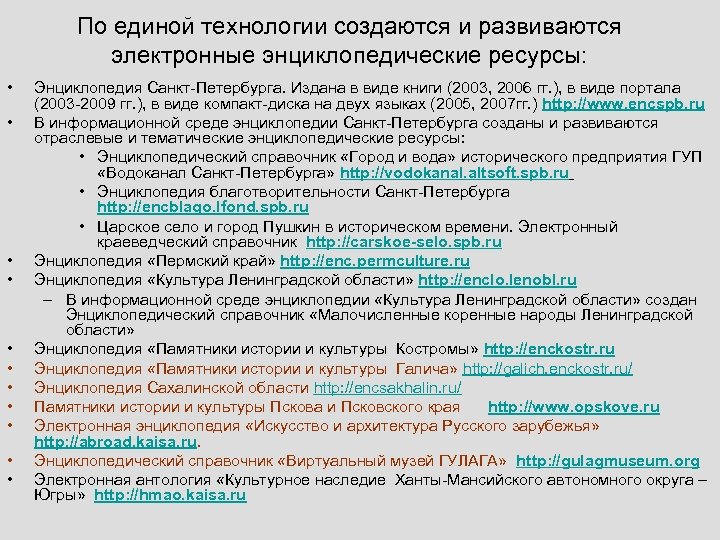 По единой технологии создаются и развиваются электронные энциклопедические ресурсы:

• Энциклопедия Санкт-Петербурга. Издана в виде книги (2003, 2006 гг.), в виде портала (2003-2009 гг.), в виде компакт-диска на двух языках (2005, 2007гг.) http://www.encspb.ru
• В информационной среде энциклопедии Санкт-Петербурга созданы и развиваются отраслевые и тематические энциклопедические ресурсы:
  • Энциклопедический справочник «Город и вода» исторического предприятия ГУП «Водоканал Санкт-Петербурга» http://vodokanal.altsoft.spb.ru
  • Энциклопедия благотворительности Санкт-Петербурга http://encblago.lfond.spb.ru
  • Царское село и город Пушкин в историческом времени. Электронный краеведческий справочник http://carskoe-selo.spb.ru
• Энциклопедия «Пермский край» http://enc.permculture.ru
• Энциклопедия «Культура Ленинградской области» http://enclo.lenobl.ru
  – В информационной среде энциклопедии «Культура Ленинградской области» создан Энциклопедический справочник «Малочисленные коренные народы Ленинградской области»
• Энциклопедия «Памятники истории и культуры Костромы» http://enckostr.ru
• Энциклопедия «Памятники истории и культуры Галича» http://galich.enckostr.ru/
• Энциклопедия Сахалинской области http://encsakhalin.ru/
• Памятники истории и культуры Пскова и Псковского края http://www.opskove.ru
• Электронная энциклопедия «Искусство и архитектура Русского зарубежья» http://abroad.kaisa.ru.
• Энциклопедический справочник «Виртуальный музей ГУЛАГА» http://gulagmuseum.org
• Электронная антология «Культурное наследие Ханты-Мансийского автономного округа – Югры» http://hmao.kaisa.ru